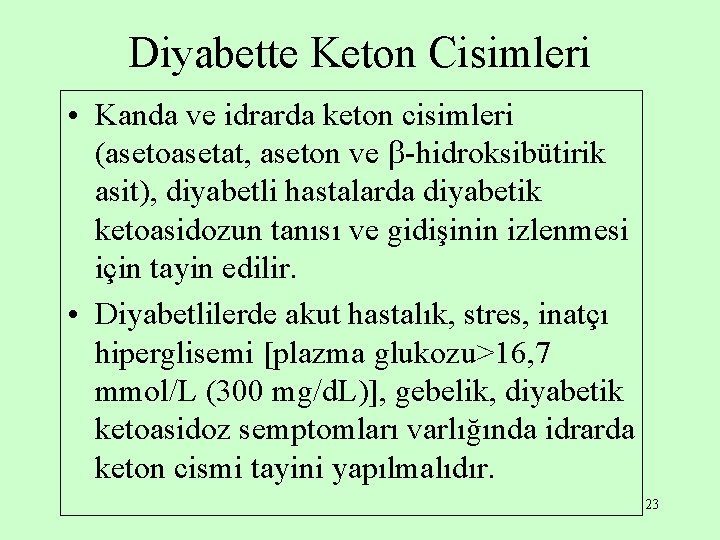 Diyabette Keton Cisimleri

• Kanda ve idrarda keton cisimleri (asetoasetat, aseton ve β-hidroksibütirik asit), diyabetli hastalarda diyabetik ketoasidozun tanısı ve gidişinin izlenmesi için tayin edilir.

• Diyabetlilerde akut hastalık, stres, inatçı hiperglisemi [plazma glukozu>16,7 mmol/L (300 mg/dL)], gebelik, diyabetik ketoasidoz semptomları varlığında idrarda keton cismi tayini yapılmalıdır.

23